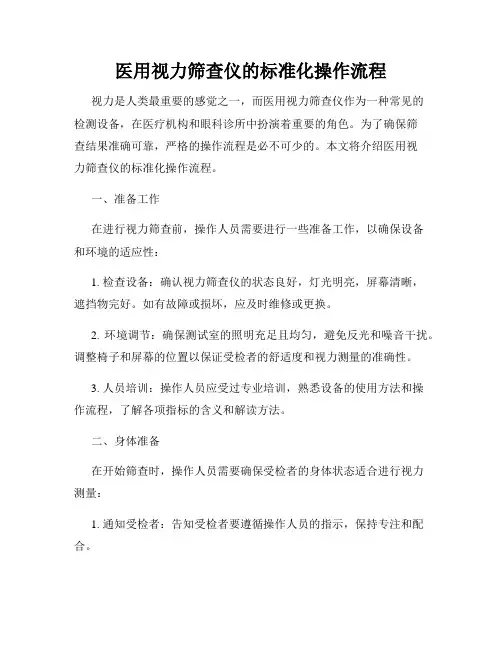 医用视力筛查仪的标准化操作流程

视力是人类最重要的感觉之一，而医用视力筛查仪作为一种常见的检测设备，在医疗机构和眼科诊所中扮演着重要的角色。为了确保筛查结果准确可靠，严格的操作流程是必不可少的。本文将介绍医用视力筛查仪的标准化操作流程。

一、准备工作

在进行视力筛查前，操作人员需要进行一些准备工作，以确保设备和环境的适应性：

1. 检查设备：确认视力筛查仪的状态良好，灯光明亮，屏幕清晰，遮挡物完好。如有故障或损坏，应及时维修或更换。

2. 环境调节：确保测试室的照明充足且均匀，避免反光和噪音干扰。调整椅子和屏幕的位置以保证受检者的舒适度和视力测量的准确性。

3. 人员培训：操作人员应受过专业培训，熟悉设备的使用方法和操作流程，了解各项指标的含义和解读方法。

二、身体准备

在开始筛查时，操作人员需要确保受检者的身体状态适合进行视力测量：

1. 通知受检者：告知受检者要遵循操作人员的指示，保持专注和配合。